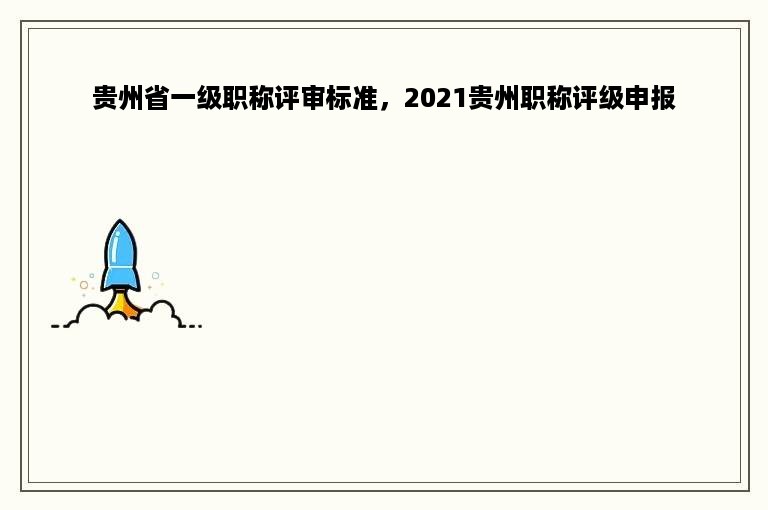 贵州省一级职称评审标准，2021贵州职称评级申报